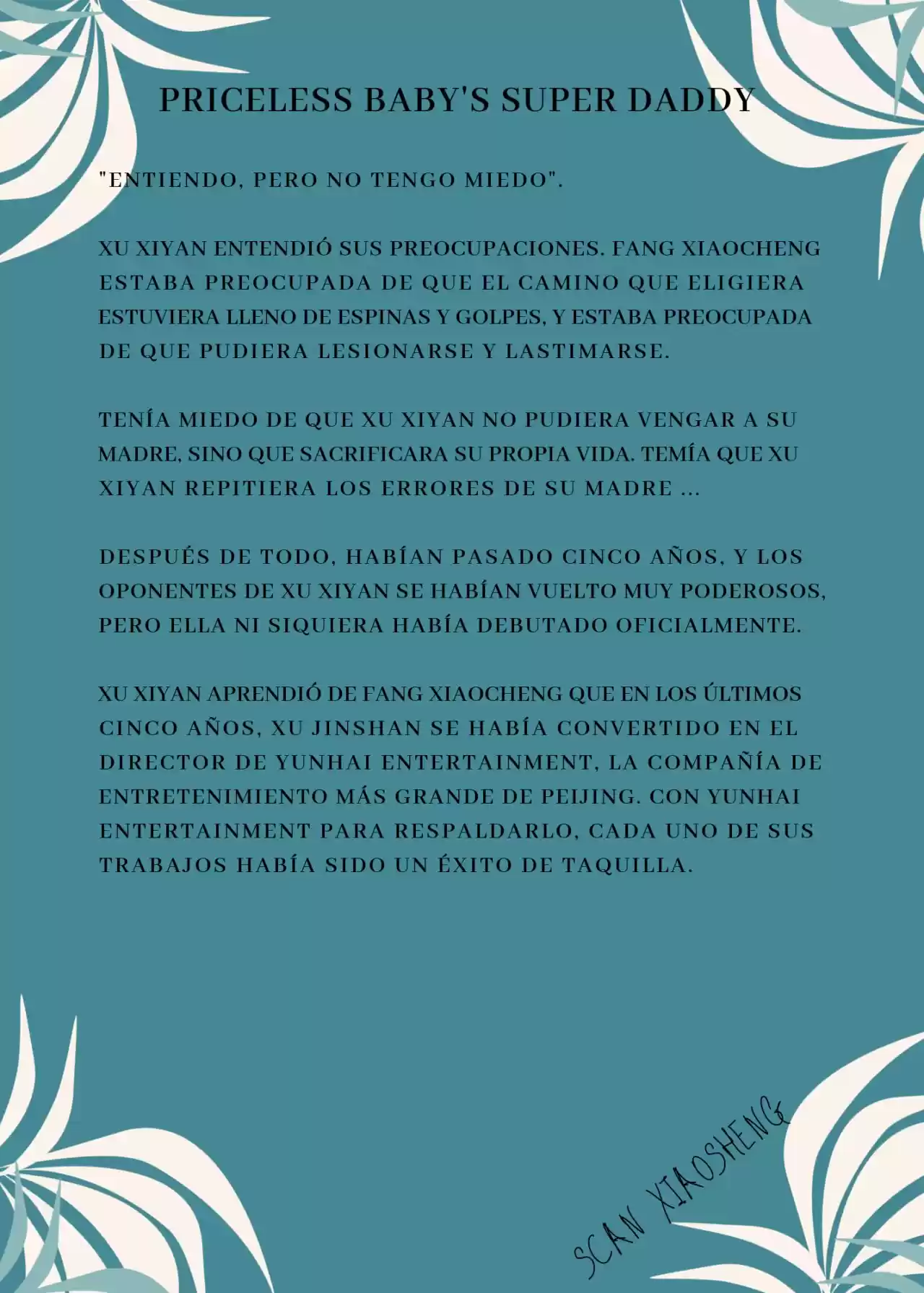 PRICELESS BABY'S SUPER DADDY

"ENTIENDO, PERO NO TENGO MIEDO".

XU XIYAN ENTENDIÓ SUS PREOCUPACIONES. FANG XIAOCHENG ESTABA PREOCUPADA DE QUE EL CAMINO QUE ELIGIERA ESTUVIERA LLENO DE ESPINAS Y GOLPES, Y ESTABA PREOCUPADA DE QUE PUDIERA LESIONARSE Y LASTIMARSE.

TENÍA MIEDO DE QUE XU XIYAN NO PUDIERA VENGAR A SU MADRE, SINO QUE SACRIFICARA SU PROPIA VIDA. TEMÍA QUE XU XIYAN REPITIERA LOS ERRORES DE SU MADRE ...

DESPUÉS DE TODO, HABÍAN PASADO CINCO AÑOS, Y LOS OPONENTES DE XU XIYAN SE HABÍAN VUELTO MUY PODEROSOS, PERO ELLA NI SIQUIERA HABÍA DEBUTADO OFICIALMENTE.

XU XIYAN APRENDIÓ DE FANG XIAOCHENG QUE EN LOS ÚLTIMOS CINCO AÑOS, XU JINSHAN SE HABÍA CONVERTIDO EN EL DIRECTOR DE YUNHAI ENTERTAINMENT, LA COMPAÑÍA DE ENTRETENIMIENTO MÁS GRANDE DE PEIJING. CON YUNHAI ENTERTAINMENT PARA RESPALDARLO, CADA UNO DE SUS TRABAJOS HABÍA SIDO UN ÉXITO DE TAQUILLA.

SCAN XIAOSHENG